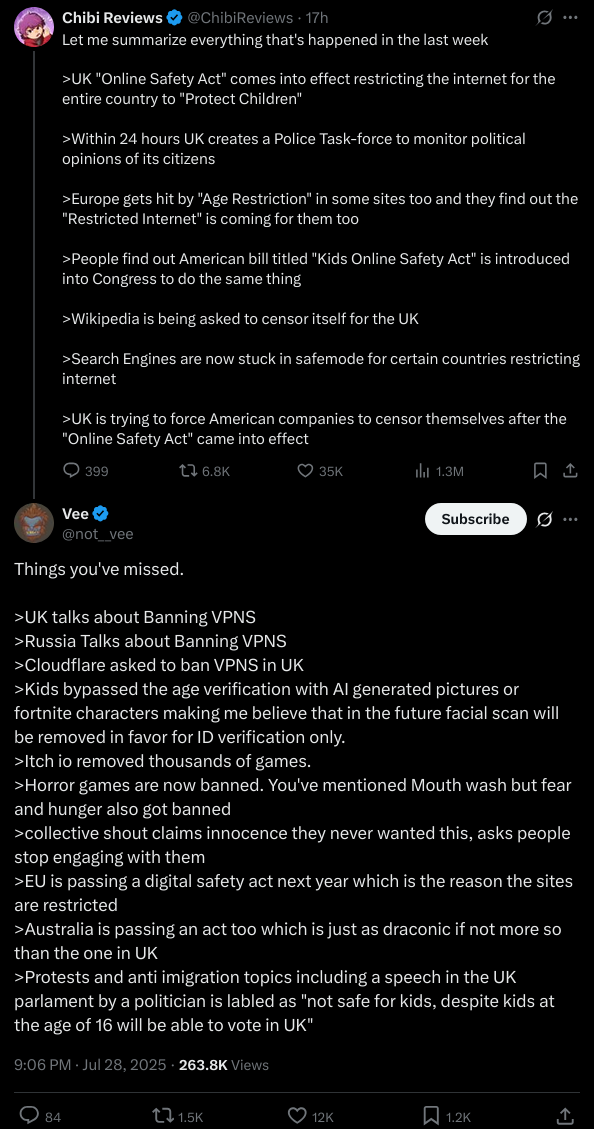 Chibi Reviews @ChibiReviews · 17h
Let me summarize everything that's happened in the last week

>UK "Online Safety Act" comes into effect restricting the internet for the entire country to "Protect Children"

>Within 24 hours UK creates a Police Task-force to monitor political opinions of its citizens

>Europe gets hit by "Age Restriction" in some sites too and they find out the "Restricted Internet" is coming for them too

>People find out American bill titled "Kids Online Safety Act" is introduced into Congress to do the same thing

>Wikipedia is being asked to censor itself for the UK

>Search Engines are now stuck in safemode for certain countries restricting internet

>UK is trying to force American companies to censor themselves after the "Online Safety Act" came into effect

399 6.8K 35K 1.3M

Vee
@not__vee
Subscribe

Things you've missed.

>UK talks about Banning VPNS
>Russia Talks about Banning VPNS
>Cloudflare asked to ban VPNS in UK
>Kids bypassed the age verification with AI generated pictures or fortnite characters making me believe that in the future facial scan will be removed in favor for ID verification only.
>Itch io removed thousands of games.
>Horror games are now banned. You've mentioned Mouth wash but fear and hunger also got banned
>collective shout claims innocence they never wanted this, asks people stop engaging with them
>EU is passing a digital safety act next year which is the reason the sites are restricted
>Australia is passing an act too which is just as draconic if not more so than the one in UK
>Protests and anti imigration topics including a speech in the UK parlament by a politician is labled as "not safe for kids, despite kids at the age of 16 will be able to vote in UK"

9:06 PM · Jul 28, 2025 · 263.8K Views

84 1.5K 12K 1.2K